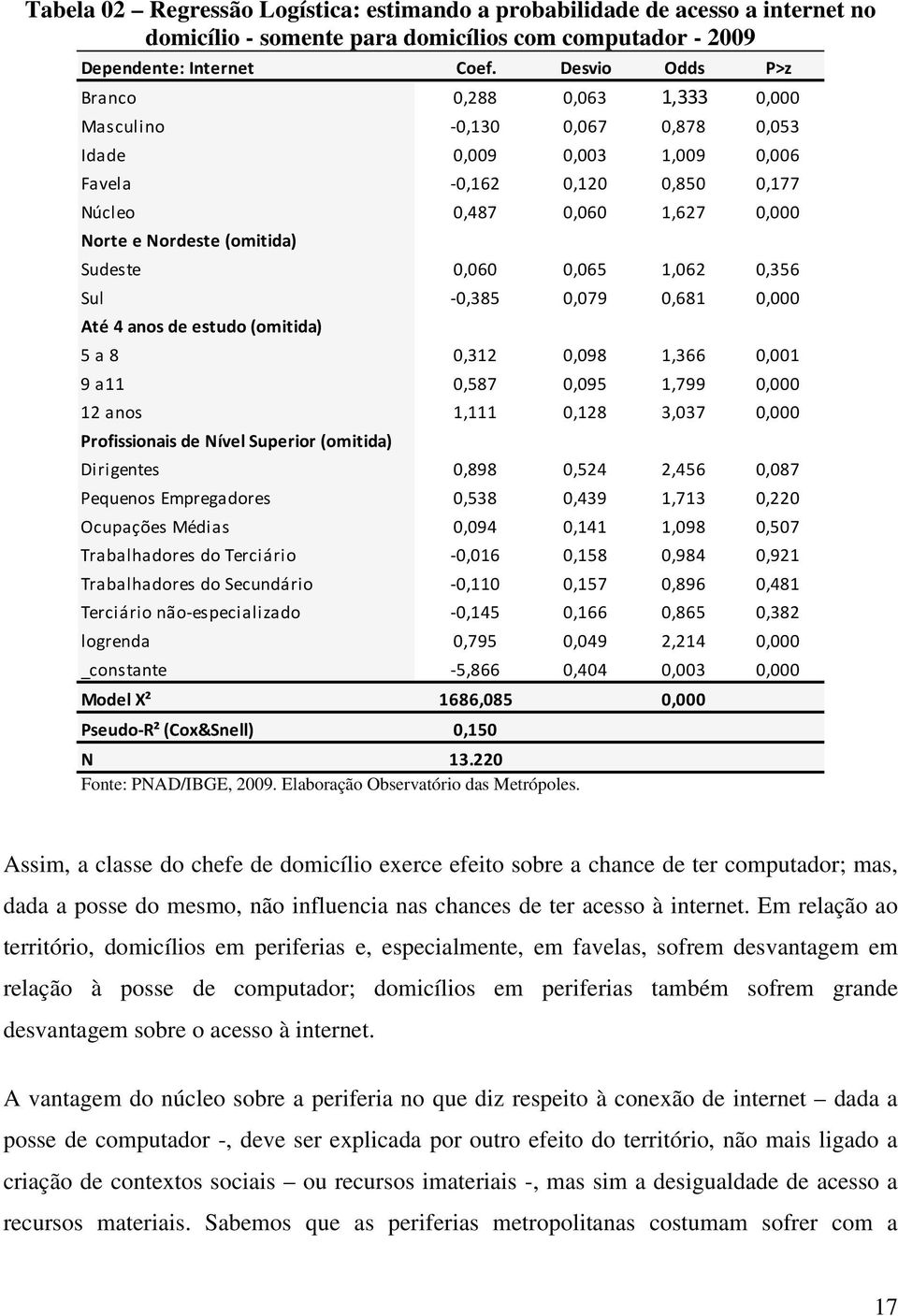 Tabela 02 – Regressão Logística: estimando a probabilidade de acesso a internet no domicílio - somente para domicílios com computador - 2009

| Dependente: Internet | Coef. | Desvio | Odds | P>z |
|---|---|---|---|---|
| Branco | 0,288 | 0,063 | 1,333 | 0,000 |
| Masculino | -0,130 | 0,067 | 0,878 | 0,053 |
| Idade | 0,009 | 0,003 | 1,009 | 0,006 |
| Favela | -0,162 | 0,120 | 0,850 | 0,177 |
| Núcleo | 0,487 | 0,060 | 1,627 | 0,000 |
| Norte e Nordeste (omitida) | | | | |
| Sudeste | 0,060 | 0,065 | 1,062 | 0,356 |
| Sul | -0,385 | 0,079 | 0,681 | 0,000 |
| Até 4 anos de estudo (omitida) | | | | |
| 5 a 8 | 0,312 | 0,098 | 1,366 | 0,001 |
| 9 a11 | 0,587 | 0,095 | 1,799 | 0,000 |
| 12 anos | 1,111 | 0,128 | 3,037 | 0,000 |
| Profissionais de Nível Superior (omitida) | | | | |
| Dirigentes | 0,898 | 0,524 | 2,456 | 0,087 |
| Pequenos Empregadores | 0,538 | 0,439 | 1,713 | 0,220 |
| Ocupações Médias | 0,094 | 0,141 | 1,098 | 0,507 |
| Trabalhadores do Terciário | -0,016 | 0,158 | 0,984 | 0,921 |
| Trabalhadores do Secundário | -0,110 | 0,157 | 0,896 | 0,481 |
| Terciário não-especializado | -0,145 | 0,166 | 0,865 | 0,382 |
| logrenda | 0,795 | 0,049 | 2,214 | 0,000 |
| _constante | -5,866 | 0,404 | 0,003 | 0,000 |
| Model X² | 1686,085 | | 0,000 | |
| Pseudo-R² (Cox&Snell) | 0,150 | | | |
| N | 13.220 | | | |

Fonte: PNAD/IBGE, 2009. Elaboração Observatório das Metrópoles.

Assim, a classe do chefe de domicílio exerce efeito sobre a chance de ter computador; mas, dada a posse do mesmo, não influencia nas chances de ter acesso à internet. Em relação ao território, domicílios em periferias e, especialmente, em favelas, sofrem desvantagem em relação à posse de computador; domicílios em periferias também sofrem grande desvantagem sobre o acesso à internet.

A vantagem do núcleo sobre a periferia no que diz respeito à conexão de internet – dada a posse de computador -, deve ser explicada por outro efeito do território, não mais ligado a criação de contextos sociais – ou recursos imateriais -, mas sim a desigualdade de acesso a recursos materiais. Sabemos que as periferias metropolitanas costumam sofrer com a

17